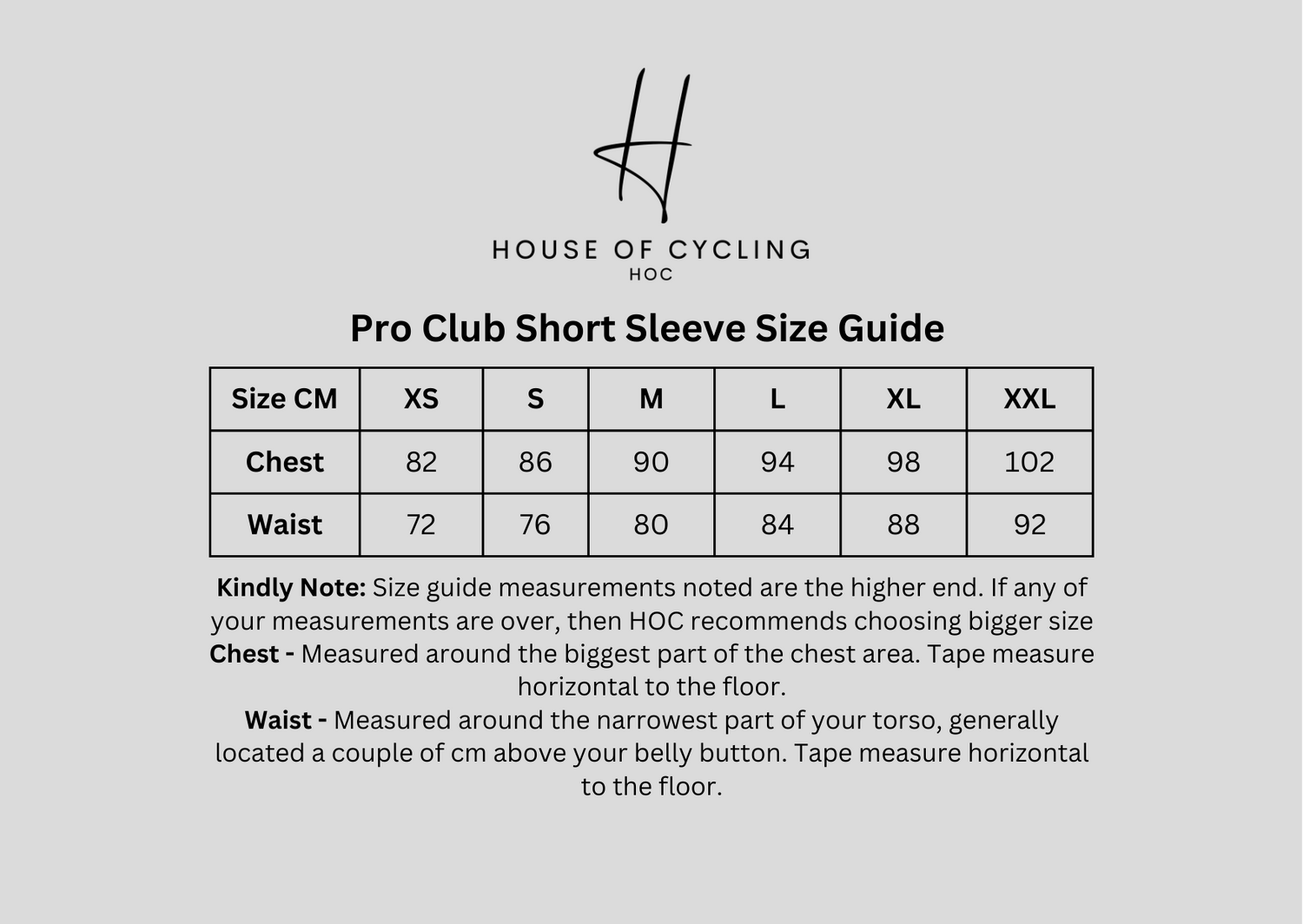 H

HOUSE OF CYCLING
HOC

Pro Club Short Sleeve Size Guide

| Size CM | XS | S | M | L | XL | XXL |
|---|---|---|---|---|---|---|
| Chest | 82 | 86 | 90 | 94 | 98 | 102 |
| Waist | 72 | 76 | 80 | 84 | 88 | 92 |

Kindly Note: Size guide measurements noted are the higher end. If any of your measurements are over, then HOC recommends choosing bigger size
Chest - Measured around the biggest part of the chest area. Tape measure horizontal to the floor.
Waist - Measured around the narrowest part of your torso, generally located a couple of cm above your belly button. Tape measure horizontal to the floor.